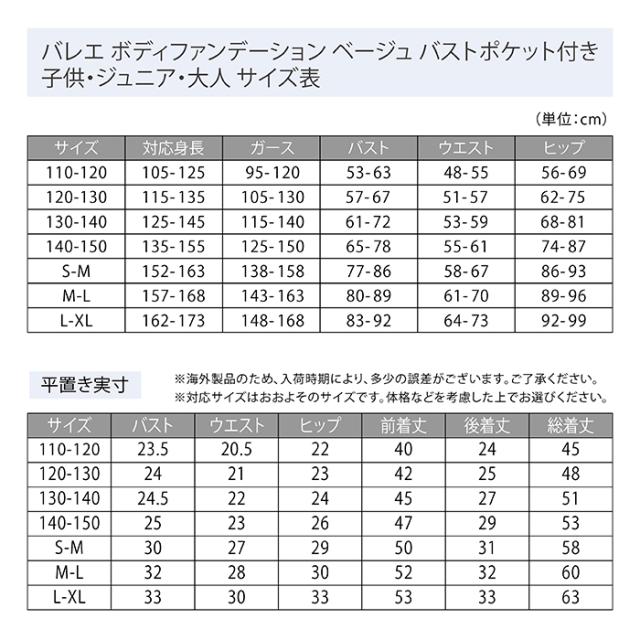 バレエ ボディファンデーション ベージュ バストポケット付き
子供・ジュニア・大人 サイズ表

（単位：cm）

| サイズ | 対応身長 | ガース | バスト | ウエスト | ヒップ |
|---|---|---|---|---|---|
| 110-120 | 105-125 | 95-120 | 53-63 | 48-55 | 56-69 |
| 120-130 | 115-135 | 105-130 | 57-67 | 51-57 | 62-75 |
| 130-140 | 125-145 | 115-140 | 61-72 | 53-59 | 68-81 |
| 140-150 | 135-155 | 125-150 | 65-78 | 55-61 | 74-87 |
| S-M | 152-163 | 138-158 | 77-86 | 58-67 | 86-93 |
| M-L | 157-168 | 143-163 | 80-89 | 61-70 | 89-96 |
| L-XL | 162-173 | 148-168 | 83-92 | 64-73 | 92-99 |

平置き実寸

※海外製品のため、入荷時期により、多少の誤差がございます。ご了承ください。
※対応サイズはおおよそのサイズです。体格などを考慮した上でお選びください。

| サイズ | バスト | ウエスト | ヒップ | 前着丈 | 後着丈 | 総着丈 |
|---|---|---|---|---|---|---|
| 110-120 | 23.5 | 20.5 | 22 | 40 | 24 | 45 |
| 120-130 | 24 | 21 | 23 | 42 | 25 | 48 |
| 130-140 | 24.5 | 22 | 24 | 45 | 27 | 51 |
| 140-150 | 25 | 23 | 26 | 47 | 29 | 53 |
| S-M | 30 | 27 | 29 | 50 | 31 | 58 |
| M-L | 32 | 28 | 30 | 52 | 32 | 60 |
| L-XL | 33 | 30 | 33 | 53 | 33 | 63 |